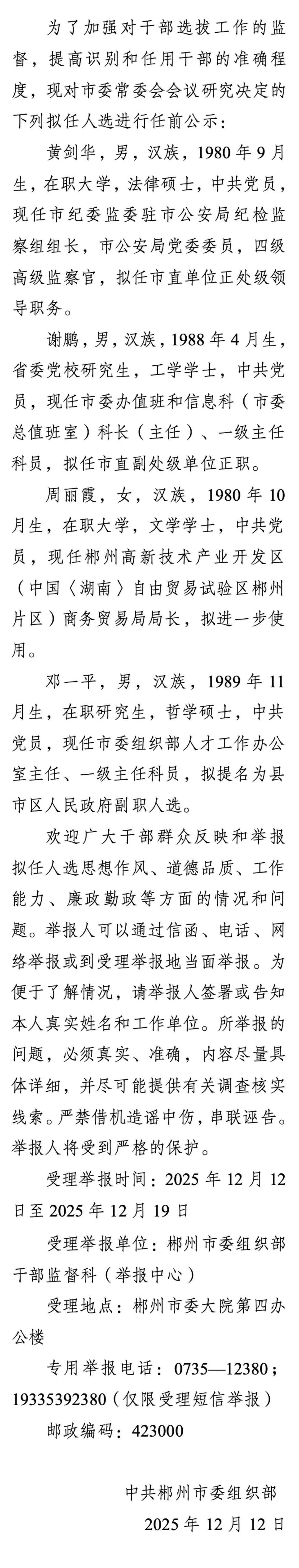 为了加强对干部选拔工作的监督，提高识别和任用干部的准确程度，现对市委常委会会议研究决定的下列拟任人选进行任前公示：

黄剑华，男，汉族，1980年9月生，在职大学，法律硕士，中共党员，现任市纪委监委驻市公安局纪检监察组组长，市公安局党委委员，四级高级监察官，拟任市直单位正处级领导职务。

谢鹏，男，汉族，1988年4月生，省委党校研究生，工学学士，中共党员，现任市委办值班和信息科（市委总值班室）科长（主任）、一级主任科员，拟任市直副处级单位正职。

周丽霞，女，汉族，1980年10月生，在职大学，文学学士，中共党员，现任郴州高新技术产业开发区（中国〈湖南〉自由贸易试验区郴州片区）商务贸易局局长，拟进一步使用。

邓一平，男，汉族，1989年11月生，在职研究生，哲学硕士，中共党员，现任市委组织部人才工作办公室主任、一级主任科员，拟提名为县市区人民政府副职人选。

欢迎广大干部群众反映和举报拟任人选思想作风、道德品质、工作能力、廉政勤政等方面的情况和问题。举报人可以通过信函、电话、网络举报或到受理举报地当面举报。为便于了解情况，请举报人签署或告知本人真实姓名和工作单位。所举报的问题，必须真实、准确，内容尽量具体详细，并尽可能提供有关调查核实线索。严禁借机造谣中伤，串联诬告。举报人将受到严格的保护。

受理举报时间：2025年12月12日至2025年12月19日

受理举报单位：郴州市委组织部干部监督科（举报中心）

受理地点：郴州市委大院第四办公楼

专用举报电话：0735—12380；19335392380（仅限受理短信举报）

邮政编码：423000

中共郴州市委组织部
2025年12月12日